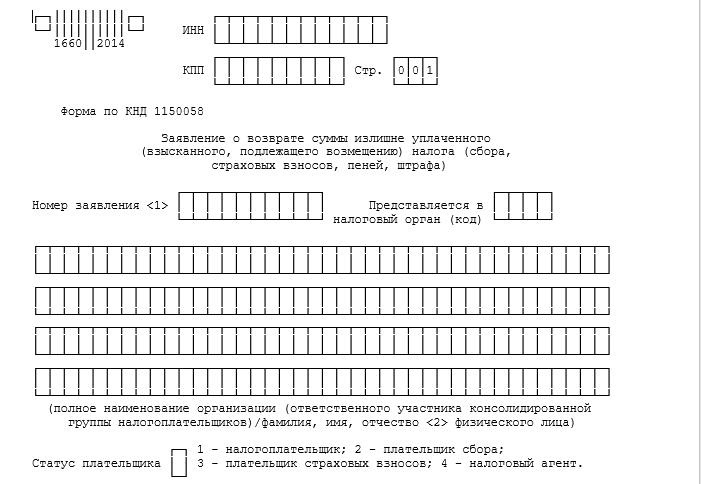 1660 2014

ИНН

КПП Стр. 0 0 1

Форма по КНД 1150058

Заявление о возврате суммы излишне уплаченного (взысканного, подлежащего возмещению) налога (сбора, страховых взносов, пеней, штрафа)

Номер заявления <1>

Представляется в налоговый орган (код)

(полное наименование организации (ответственного участника консолидированной группы налогоплательщиков)/фамилия, имя, отчество <2> физического лица)

Статус плательщика

1 - налогоплательщик; 2 - плательщик сбора; 3 - плательщик страховых взносов; 4 - налоговый агент.